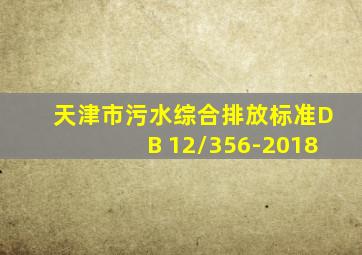 天津市污水综合排放标准DB 12/356-2018